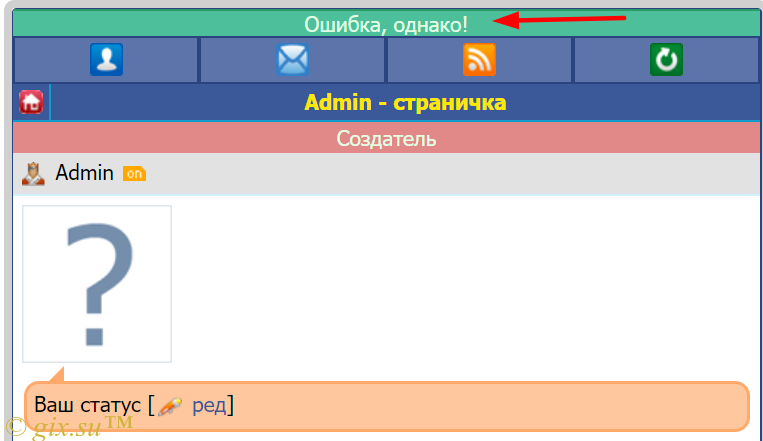 Ошибка, однако!

Admin - страничка

Создатель

Admin on

?

Ваш статус [ ред]

© gix.su™